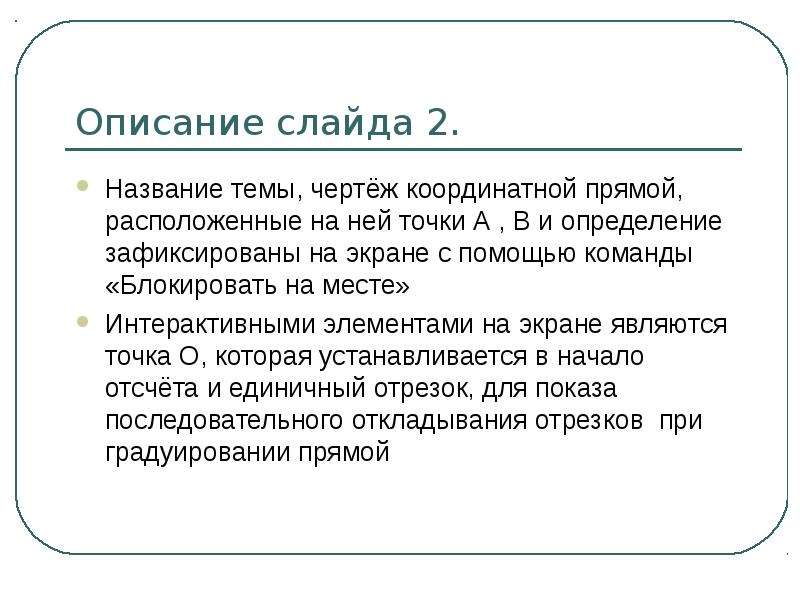 Описание слайда 2.

Название темы, чертёж координатной прямой, расположенные на ней точки А , В и определение зафиксированы на экране с помощью команды «Блокировать на месте»

Интерактивными элементами на экране являются точка О, которая устанавливается в начало отсчёта и единичный отрезок, для показа последовательного откладывания отрезков при градуировании прямой